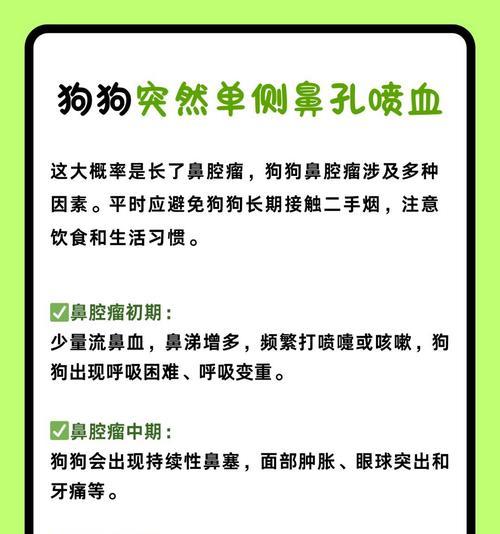 狗狗突然单侧鼻孔喷血

这大概率是长了鼻腔瘤，狗狗鼻腔瘤涉及多种因素。平时应避免狗狗长期接触二手烟，注意饮食和生活习惯。

✅鼻腔瘤初期：
少量流鼻血，鼻涕增多，频繁打喷嚏或咳嗽，狗狗出现呼吸困难、呼吸变重。

✅鼻腔瘤中期：
狗狗会出现持续性鼻塞，面部肿胀、眼球突出和牙痛等。